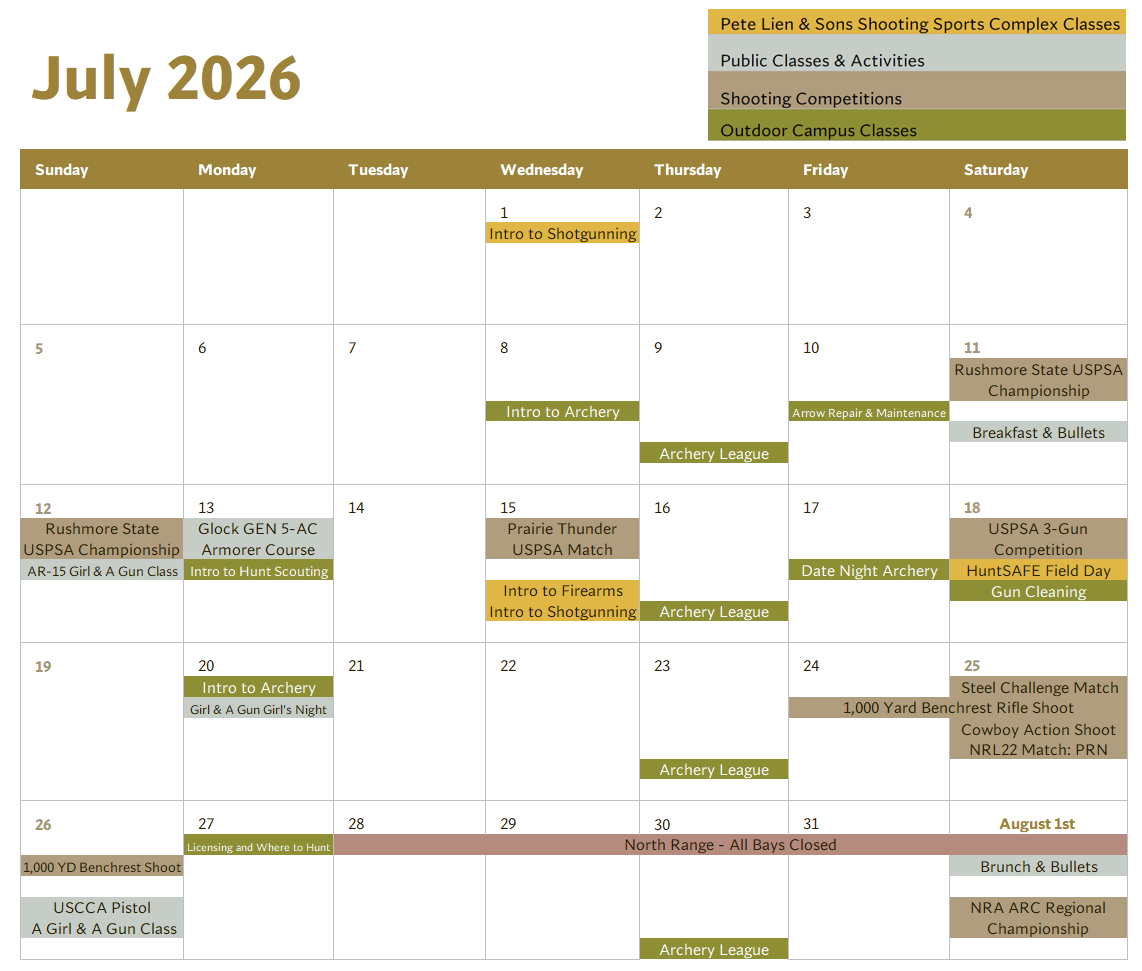 July 2026

Pete Lien & Sons Shooting Sports Complex Classes
Public Classes & Activities
Shooting Competitions
Outdoor Campus Classes

| Sunday | Monday | Tuesday | Wednesday | Thursday | Friday | Saturday |
|---|---|---|---|---|---|---|
| | | | 1 Intro to Shotgunning | 2 | 3 | 4 |
| 5 | 6 | 7 | 8 Intro to Archery | 9 Archery League | 10 Arrow Repair & Maintenance | 11 Rushmore State USPSA Championship Breakfast & Bullets |
| 12 Rushmore State USPSA Championship AR-15 Girl & A Gun Class | 13 Glock GEN 5-AC Armorer Course Intro to Hunt Scouting | 14 | 15 Prairie Thunder USPSA Match Intro to Firearms Intro to Shotgunning | 16 Archery League | 17 Date Night Archery | 18 USPSA 3-Gun Competition HuntSAFE Field Day Gun Cleaning |
| 19 | 20 Intro to Archery Girl & A Gun Girl's Night | 21 | 22 | 23 Archery League | 24 1,000 Yard Benchrest Rifle Shoot | 25 Steel Challenge Match Cowboy Action Shoot NRL22 Match: PRN |
| 26 1,000 YD Benchrest Shoot USCCA Pistol A Girl & A Gun Class | 27 Licensing and Where to Hunt | 28 North Range - All Bays Closed | 29 | 30 Archery League | 31 | August 1st Brunch & Bullets NRA ARC Regional Championship |